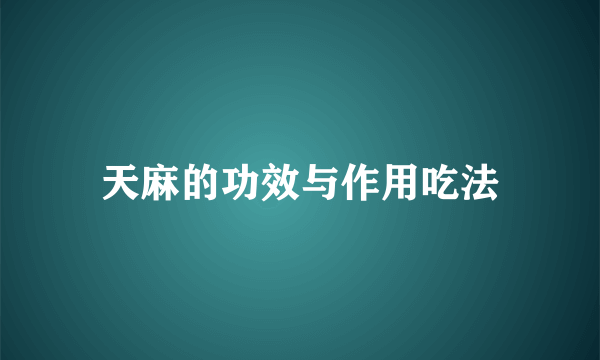 天麻的功效与作用吃法